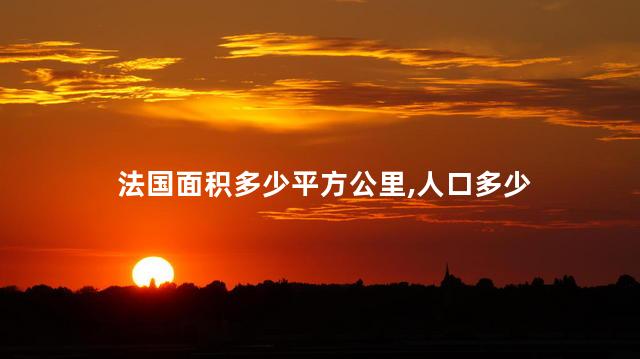 法国面积多少平方公里,人口多少